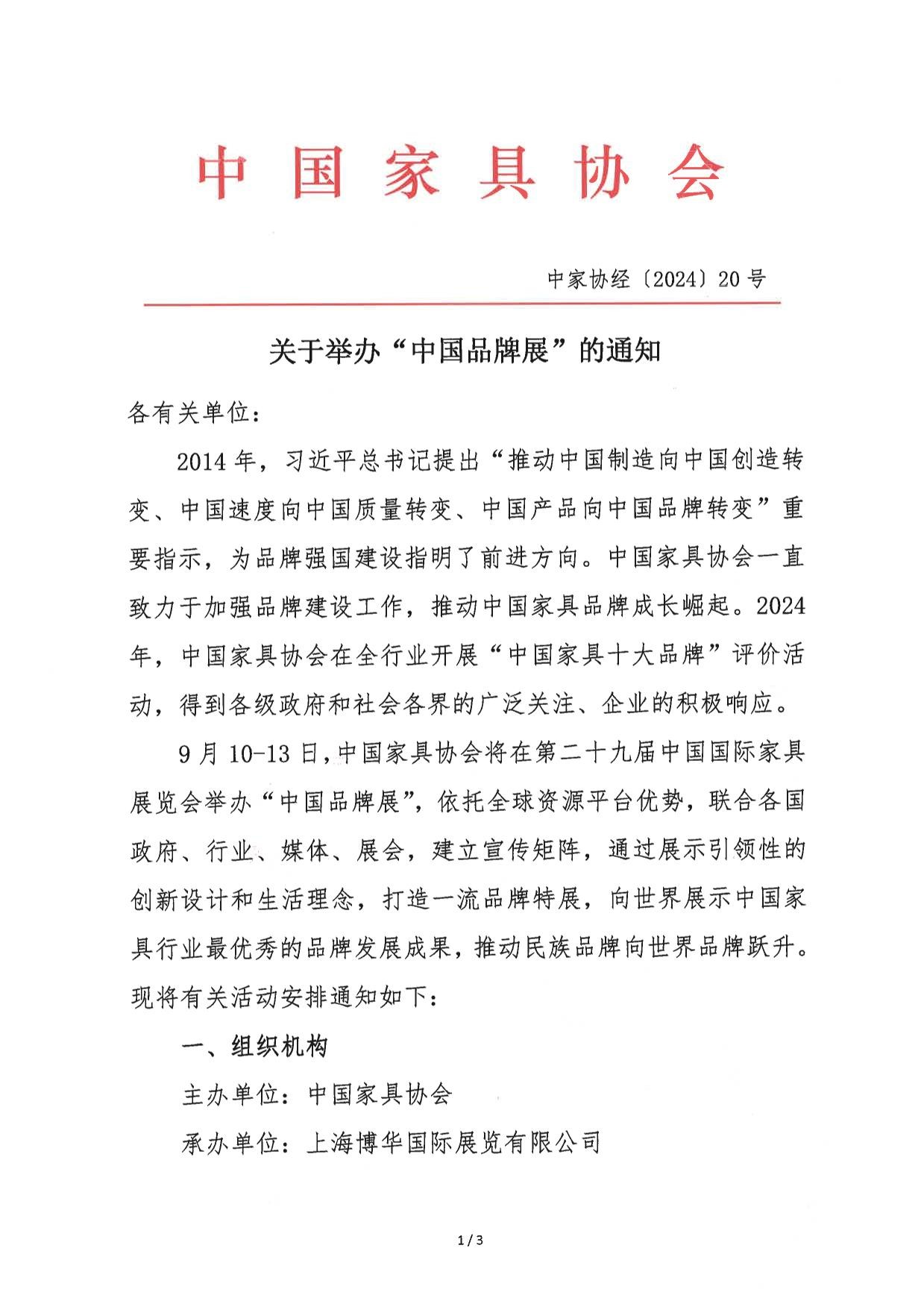 中国家具协会

中家协经〔2024〕20号

关于举办“中国品牌展”的通知

各有关单位：

2014年，习近平总书记提出“推动中国制造向中国创造转变、中国速度向中国质量转变、中国产品向中国品牌转变”重要指示，为品牌强国建设指明了前进方向。中国家具协会一直致力于加强品牌建设工作，推动中国家具品牌成长崛起。2024年，中国家具协会在全行业开展“中国家具十大品牌”评价活动，得到各级政府和社会各界的广泛关注、企业的积极响应。

9月10-13日，中国家具协会将在第二十九届中国国际家具展览会举办“中国品牌展”，依托全球资源平台优势，联合各国政府、行业、媒体、展会，建立宣传矩阵，通过展示引领性的创新设计和生活理念，打造一流品牌特展，向世界展示中国家具行业最优秀的品牌发展成果，推动民族品牌向世界品牌跃升。现将有关活动安排通知如下：

一、组织机构

主办单位：中国家具协会

承办单位：上海博华国际展览有限公司

1 / 3